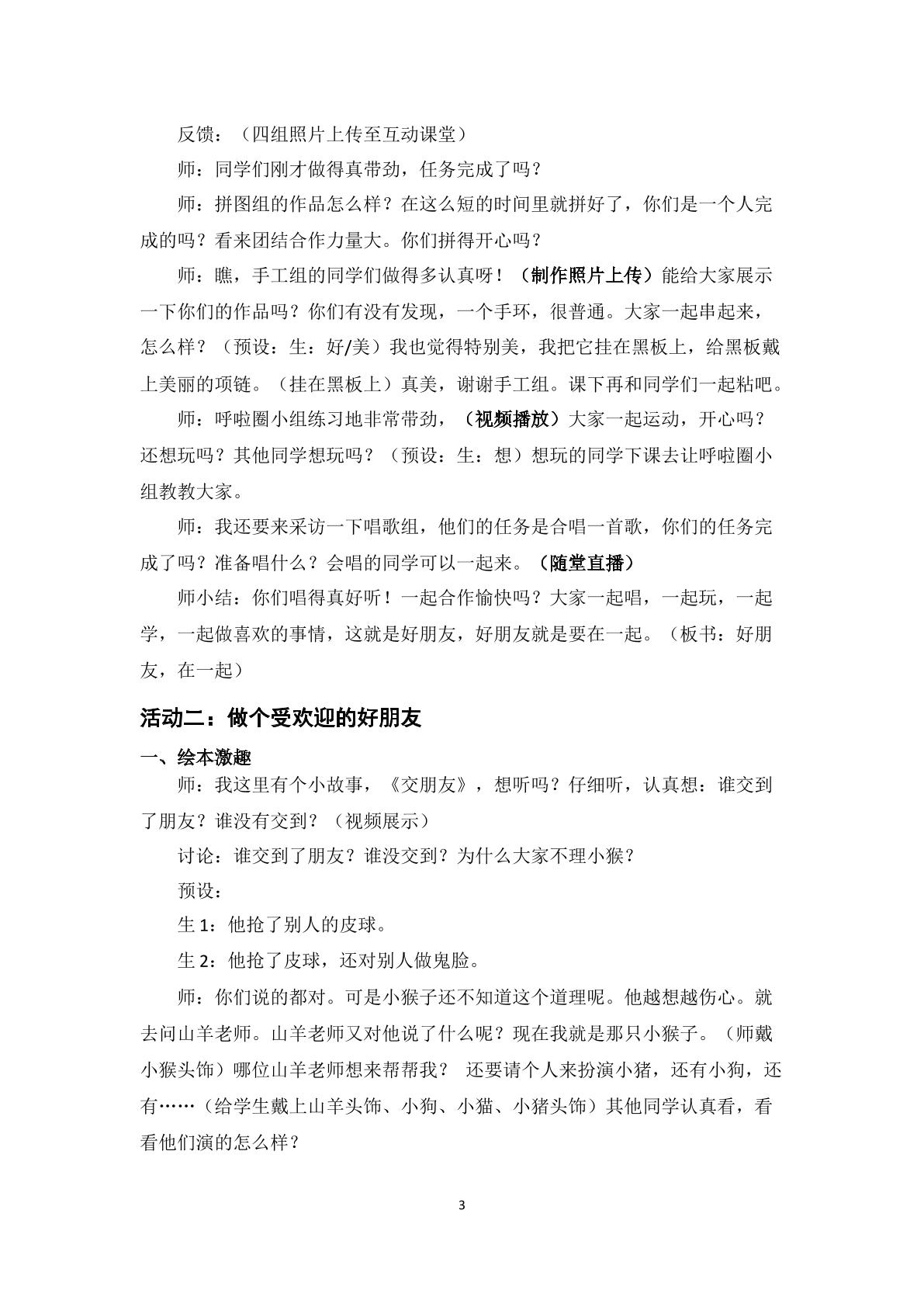 反馈：（四组照片上传至互动课堂）

师：同学们刚才做得真带劲，任务完成了吗？

师：拼图组的作品怎么样？在这么短的时间里就拼好了，你们是一个人完成的吗？看来团结合作力量大。你们拼得开心吗？

师：瞧，手工组的同学们做得多认真呀！（制作照片上传）能给大家展示一下你们的作品吗？你们有没有发现，一个手环，很普通。大家一起串起来，怎么样？（预设：生：好/美）我也觉得特别美，我把它挂在黑板上，给黑板戴上美丽的项链。（挂在黑板上）真美，谢谢手工组。课下再和同学们一起粘吧。

师：呼啦圈小组练习地非常带劲，（视频播放）大家一起运动，开心吗？还想玩吗？其他同学想玩吗？（预设：生：想）想玩的同学下课去让呼啦圈小组教教大家。

师：我还要来采访一下唱歌组，他们的任务是合唱一首歌，你们的任务完成了吗？准备唱什么？会唱的同学可以一起来。（随堂直播）

师小结：你们唱得真好听！一起合作愉快吗？大家一起唱，一起玩，一起学，一起做喜欢的事情，这就是好朋友，好朋友就是要在一起。（板书：好朋友，在一起）

活动二：做个受欢迎的好朋友

一、绘本激趣

师：我这里有个小故事，《交朋友》，想听吗？仔细听，认真想：谁交到了朋友？谁没有交到？（视频展示）

讨论：谁交到了朋友？谁没交到？为什么大家不理小猴？

预设：

生1：他抢了别人的皮球。

生2：他抢了皮球，还对别人做鬼脸。

师：你们说的都对。可是小猴子还不知道这个道理呢。他越想越伤心。就去问山羊老师。山羊老师又对他说了什么呢？现在我就是那只小猴子。（师戴小猴头饰）哪位山羊老师想来帮帮我？ 还要请个人来扮演小猪，还有小狗，还有……（给学生戴上山羊头饰、小狗、小猫、小猪头饰）其他同学认真看，看看他们演的怎么样？

3